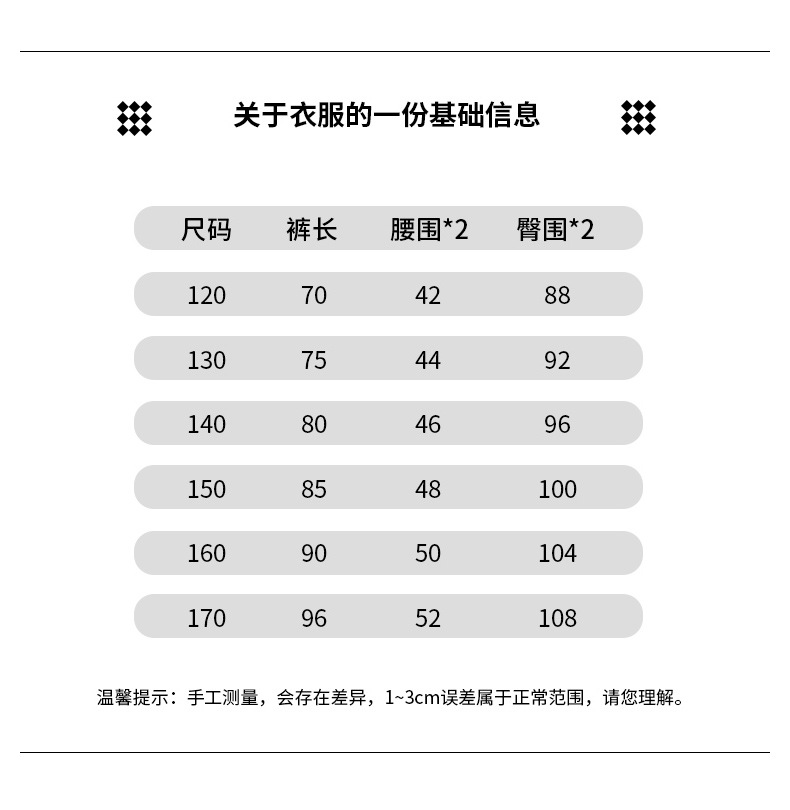 关于衣服的一份基础信息

| 尺码 | 裤长 | 腰围*2 | 臀围*2 |
|---|---|---|---|
| 120 | 70 | 42 | 88 |
| 130 | 75 | 44 | 92 |
| 140 | 80 | 46 | 96 |
| 150 | 85 | 48 | 100 |
| 160 | 90 | 50 | 104 |
| 170 | 96 | 52 | 108 |

温馨提示：手工测量，会存在差异，1~3cm误差属于正常范围，请您理解。